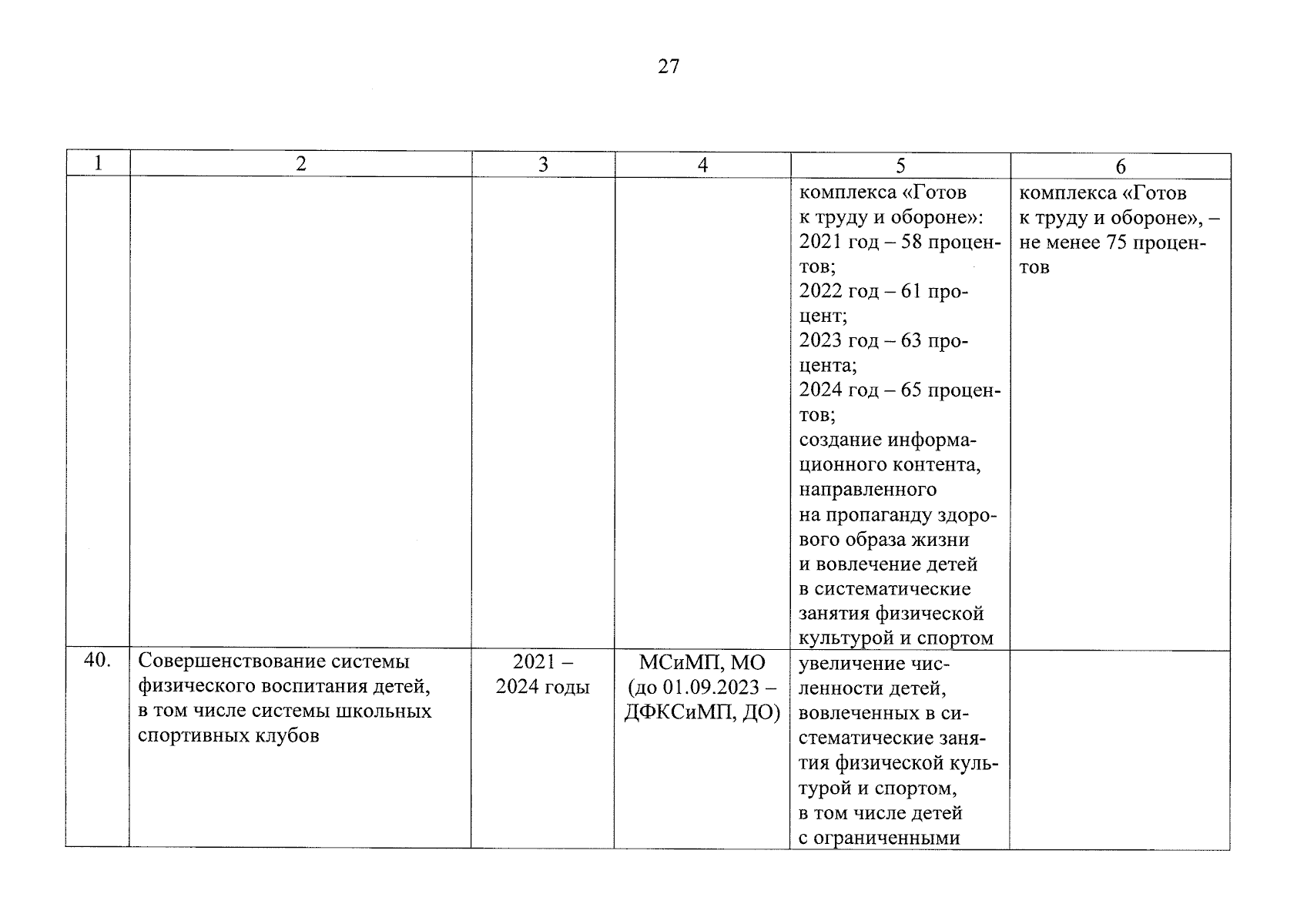 27

| 1 | 2 | 3 | 4 | 5 | 6 |
|---|---|---|---|---|---|
| | | | | комплекса «Готов к труду и обороне»: 2021 год – 58 процентов; 2022 год – 61 процент; 2023 год – 63 процента; 2024 год – 65 процентов; создание информационного контента, направленного на пропаганду здорового образа жизни и вовлечение детей в систематические занятия физической культурой и спортом | комплекса «Готов к труду и обороне», – не менее 75 процентов |
| 40. | Совершенствование системы физического воспитания детей, в том числе системы школьных спортивных клубов | 2021 – 2024 годы | МСиМП, МО (до 01.09.2023 – ДФКСиМП, ДО) | увеличение численности детей, вовлеченных в систематические занятия физической культурой и спортом, в том числе детей с ограниченными | |